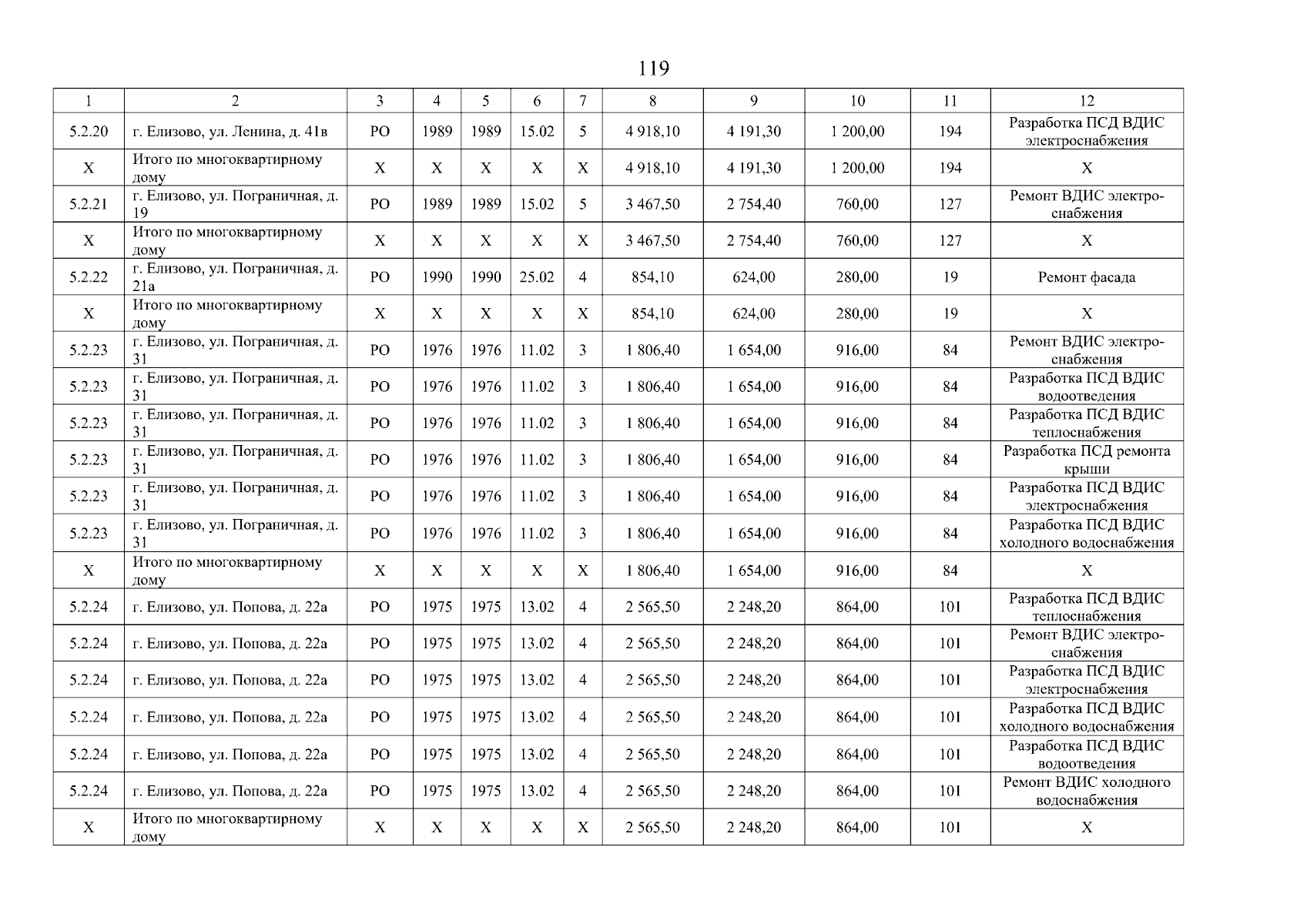 119

| 1 | 2 | 3 | 4 | 5 | 6 | 7 | 8 | 9 | 10 | 11 | 12 |
|---|---|---|---|---|---|---|---|---|---|---|---|
| 5.2.20 | г. Елизово, ул. Ленина, д. 41в | РО | 1989 | 1989 | 15.02 | 5 | 4 918,10 | 4 191,30 | 1 200,00 | 194 | Разработка ПСД ВДИС электроснабжения |
| Х | Итого по многоквартирному дому | Х | Х | Х | Х | Х | 4 918,10 | 4 191,30 | 1 200,00 | 194 | Х |
| 5.2.21 | г. Елизово, ул. Пограничная, д. 19 | РО | 1989 | 1989 | 15.02 | 5 | 3 467,50 | 2 754,40 | 760,00 | 127 | Ремонт ВДИС электроснабжения |
| Х | Итого по многоквартирному дому | Х | Х | Х | Х | Х | 3 467,50 | 2 754,40 | 760,00 | 127 | Х |
| 5.2.22 | г. Елизово, ул. Пограничная, д. 21а | РО | 1990 | 1990 | 25.02 | 4 | 854,10 | 624,00 | 280,00 | 19 | Ремонт фасада |
| Х | Итого по многоквартирному дому | Х | Х | Х | Х | Х | 854,10 | 624,00 | 280,00 | 19 | Х |
| 5.2.23 | г. Елизово, ул. Пограничная, д. 31 | РО | 1976 | 1976 | 11.02 | 3 | 1 806,40 | 1 654,00 | 916,00 | 84 | Ремонт ВДИС электроснабжения |
| 5.2.23 | г. Елизово, ул. Пограничная, д. 31 | РО | 1976 | 1976 | 11.02 | 3 | 1 806,40 | 1 654,00 | 916,00 | 84 | Разработка ПСД ВДИС водоотведения |
| 5.2.23 | г. Елизово, ул. Пограничная, д. 31 | РО | 1976 | 1976 | 11.02 | 3 | 1 806,40 | 1 654,00 | 916,00 | 84 | Разработка ПСД ВДИС теплоснабжения |
| 5.2.23 | г. Елизово, ул. Пограничная, д. 31 | РО | 1976 | 1976 | 11.02 | 3 | 1 806,40 | 1 654,00 | 916,00 | 84 | Разработка ПСД ремонта крыши |
| 5.2.23 | г. Елизово, ул. Пограничная, д. 31 | РО | 1976 | 1976 | 11.02 | 3 | 1 806,40 | 1 654,00 | 916,00 | 84 | Разработка ПСД ВДИС электроснабжения |
| 5.2.23 | г. Елизово, ул. Пограничная, д. 31 | РО | 1976 | 1976 | 11.02 | 3 | 1 806,40 | 1 654,00 | 916,00 | 84 | Разработка ПСД ВДИС холодного водоснабжения |
| Х | Итого по многоквартирному дому | Х | Х | Х | Х | Х | 1 806,40 | 1 654,00 | 916,00 | 84 | Х |
| 5.2.24 | г. Елизово, ул. Попова, д. 22а | РО | 1975 | 1975 | 13.02 | 4 | 2 565,50 | 2 248,20 | 864,00 | 101 | Разработка ПСД ВДИС теплоснабжения |
| 5.2.24 | г. Елизово, ул. Попова, д. 22а | РО | 1975 | 1975 | 13.02 | 4 | 2 565,50 | 2 248,20 | 864,00 | 101 | Ремонт ВДИС электроснабжения |
| 5.2.24 | г. Елизово, ул. Попова, д. 22а | РО | 1975 | 1975 | 13.02 | 4 | 2 565,50 | 2 248,20 | 864,00 | 101 | Разработка ПСД ВДИС электроснабжения |
| 5.2.24 | г. Елизово, ул. Попова, д. 22а | РО | 1975 | 1975 | 13.02 | 4 | 2 565,50 | 2 248,20 | 864,00 | 101 | Разработка ПСД ВДИС холодного водоснабжения |
| 5.2.24 | г. Елизово, ул. Попова, д. 22а | РО | 1975 | 1975 | 13.02 | 4 | 2 565,50 | 2 248,20 | 864,00 | 101 | Разработка ПСД ВДИС водоотведения |
| 5.2.24 | г. Елизово, ул. Попова, д. 22а | РО | 1975 | 1975 | 13.02 | 4 | 2 565,50 | 2 248,20 | 864,00 | 101 | Ремонт ВДИС холодного водоснабжения |
| Х | Итого по многоквартирному дому | Х | Х | Х | Х | Х | 2 565,50 | 2 248,20 | 864,00 | 101 | Х |